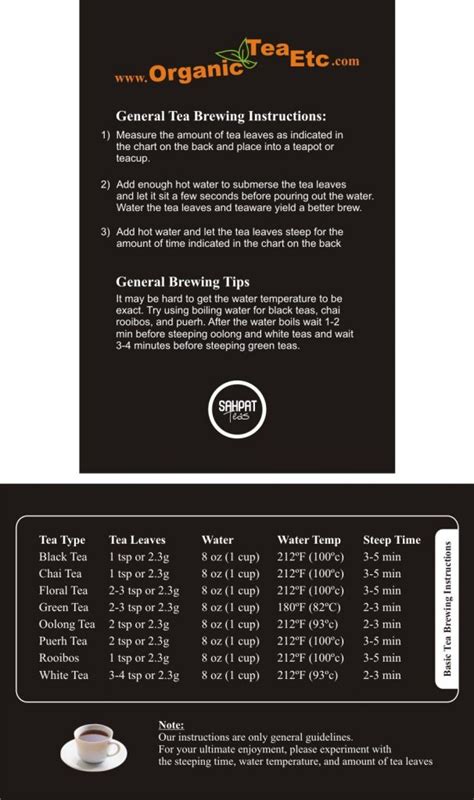 www.OrganicTeaEtc.com

General Tea Brewing Instructions:

1) Measure the amount of tea leaves as indicated in the chart on the back and place into a teapot or teacup.

2) Add enough hot water to submerse the tea leaves and let it sit a few seconds before pouring out the water. Water the tea leaves and teaware yield a better brew.

3) Add hot water and let the tea leaves steep for the amount of time indicated in the chart on the back

General Brewing Tips

It may be hard to get the water temperature to be exact. Try using boiling water for black teas, chai rooibos, and puerh. After the water boils wait 1-2 min before steeping oolong and white teas and wait 3-4 minutes before steeping green teas.

SAHPAT Teas

| Tea Type | Tea Leaves | Water | Water Temp | Steep Time |
|---|---|---|---|---|
| Black Tea | 1 tsp or 2.3g | 8 oz (1 cup) | 212ºF (100ºc) | 3-5 min |
| Chai Tea | 1 tsp or 2.3g | 8 oz (1 cup) | 212ºF (100ºc) | 3-5 min |
| Floral Tea | 2-3 tsp or 2.3g | 8 oz (1 cup) | 212ºF (100ºc) | 3-5 min |
| Green Tea | 2-3 tsp or 2.3g | 8 oz (1 cup) | 180ºF (82ºC) | 2-3 min |
| Oolong Tea | 2 tsp or 2.3g | 8 oz (1 cup) | 212ºF (93ºc) | 2-3 min |
| Puerh Tea | 2 tsp or 2.3g | 8 oz (1 cup) | 212ºF (100ºc) | 3-5 min |
| Rooibos | 1 tsp or 2.3g | 8 oz (1 cup) | 212ºF (100ºc) | 3-5 min |
| White Tea | 3-4 tsp or 2.3g | 8 oz (1 cup) | 212ºF (93ºc) | 2-3 min |

Basic Tea Brewing Instructions

Note:
Our instructions are only general guidelines.
For your ultimate enjoyment, please experiment with the steeping time, water temperature, and amount of tea leaves